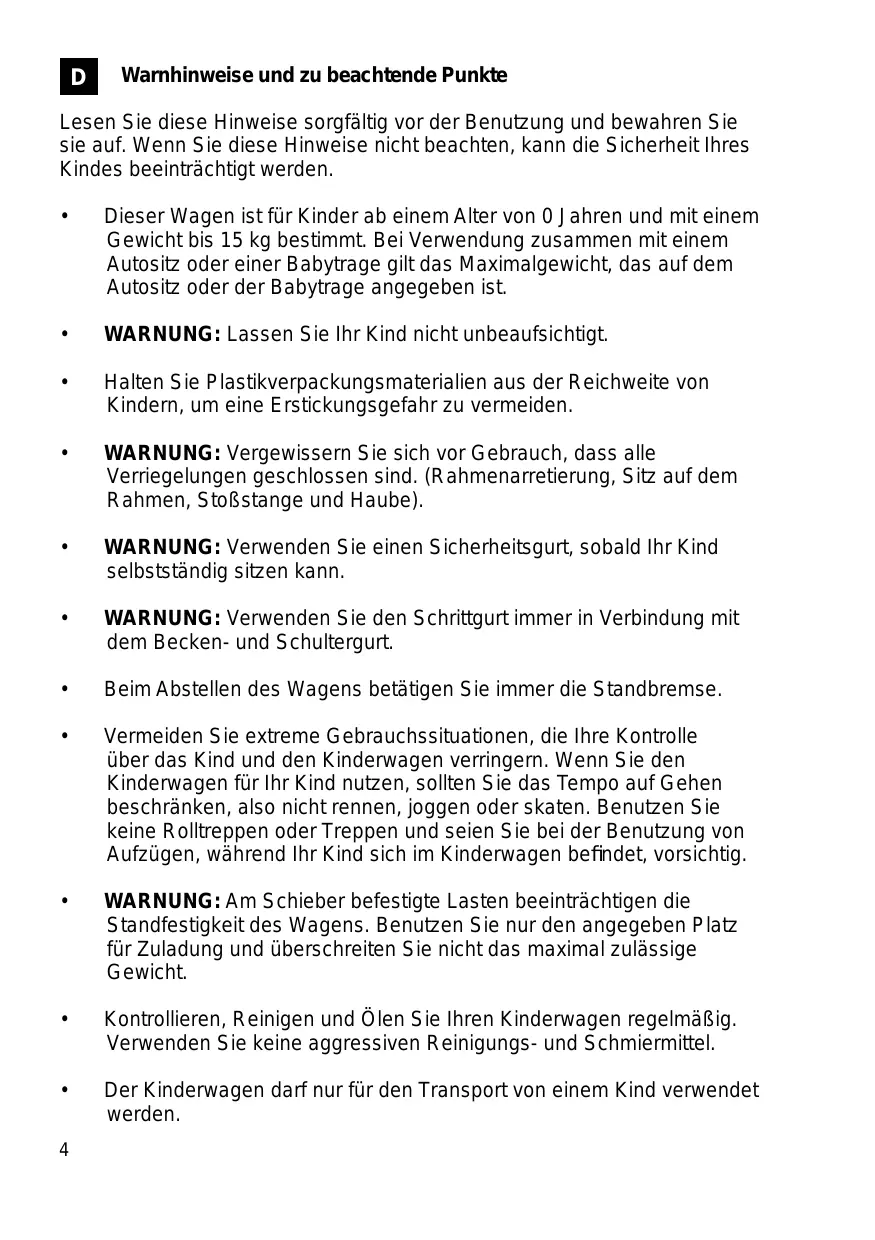 D Warnhinweise und zu beachtende Punkte

Lesen Sie diese Hinweise sorgfältig vor der Benutzung und bewahren Sie sie auf. Wenn Sie diese Hinweise nicht beachten, kann die Sicherheit Ihres Kindes beeinträchtigt werden.

• Dieser Wagen ist für Kinder ab einem Alter von 0 Jahren und mit einem Gewicht bis 15 kg bestimmt. Bei Verwendung zusammen mit einem Autositz oder einer Babytrage gilt das Maximalgewicht, das auf dem Autositz oder der Babytrage angegeben ist.

• WARNUNG: Lassen Sie Ihr Kind nicht unbeaufsichtigt.

• Halten Sie Plastikverpackungsmaterialien aus der Reichweite von Kindern, um eine Erstickungsgefahr zu vermeiden.

• WARNUNG: Vergewissern Sie sich vor Gebrauch, dass alle Verriegelungen geschlossen sind. (Rahmenarretierung, Sitz auf dem Rahmen, Stoßstange und Haube).

• WARNUNG: Verwenden Sie einen Sicherheitsgurt, sobald Ihr Kind selbstständig sitzen kann.

• WARNUNG: Verwenden Sie den Schrittgurt immer in Verbindung mit dem Becken- und Schultergurt.

• Beim Abstellen des Wagens betätigen Sie immer die Standbremse.

• Vermeiden Sie extreme Gebrauchssituationen, die Ihre Kontrolle über das Kind und den Kinderwagen verringern. Wenn Sie den Kinderwagen für Ihr Kind nutzen, sollten Sie das Tempo auf Gehen beschränken, also nicht rennen, joggen oder skaten. Benutzen Sie keine Rolltreppen oder Treppen und seien Sie bei der Benutzung von Aufzügen, während Ihr Kind sich im Kinderwagen befindet, vorsichtig.

• WARNUNG: Am Schieber befestigte Lasten beeinträchtigen die Standfestigkeit des Wagens. Benutzen Sie nur den angegeben Platz für Zuladung und überschreiten Sie nicht das maximal zulässige Gewicht.

• Kontrollieren, Reinigen und Ölen Sie Ihren Kinderwagen regelmäßig. Verwenden Sie keine aggressiven Reinigungs- und Schmiermittel.

• Der Kinderwagen darf nur für den Transport von einem Kind verwendet werden.

4